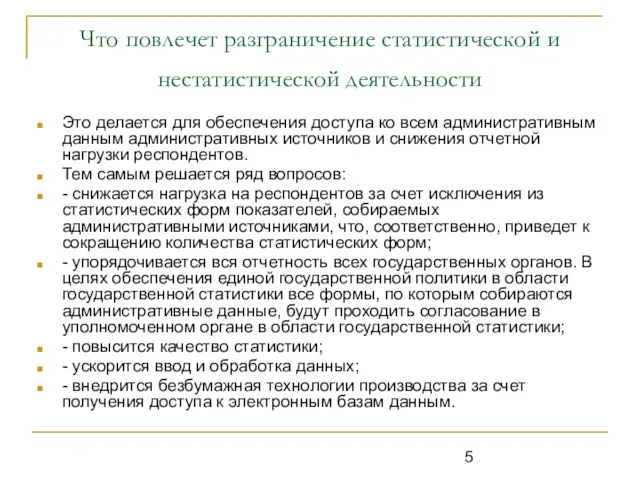 Что повлечет разграничение статистической и нестатистической деятельности

Это делается для обеспечения доступа ко всем административным данным административных источников и снижения отчетной нагрузки респондентов.

Тем самым решается ряд вопросов:

- снижается нагрузка на респондентов за счет исключения из статистических форм показателей, собираемых административными источниками, что, соответственно, приведет к сокращению количества статистических форм;

- упорядочивается вся отчетность всех государственных органов. В целях обеспечения единой государственной политики в области государственной статистики все формы, по которым собираются административные данные, будут проходить согласование в уполномоченном органе в области государственной статистики;

- повысится качество статистики;

- ускорится ввод и обработка данных;

- внедрится безбумажная технологии производства за счет получения доступа к электронным базам данным.

5